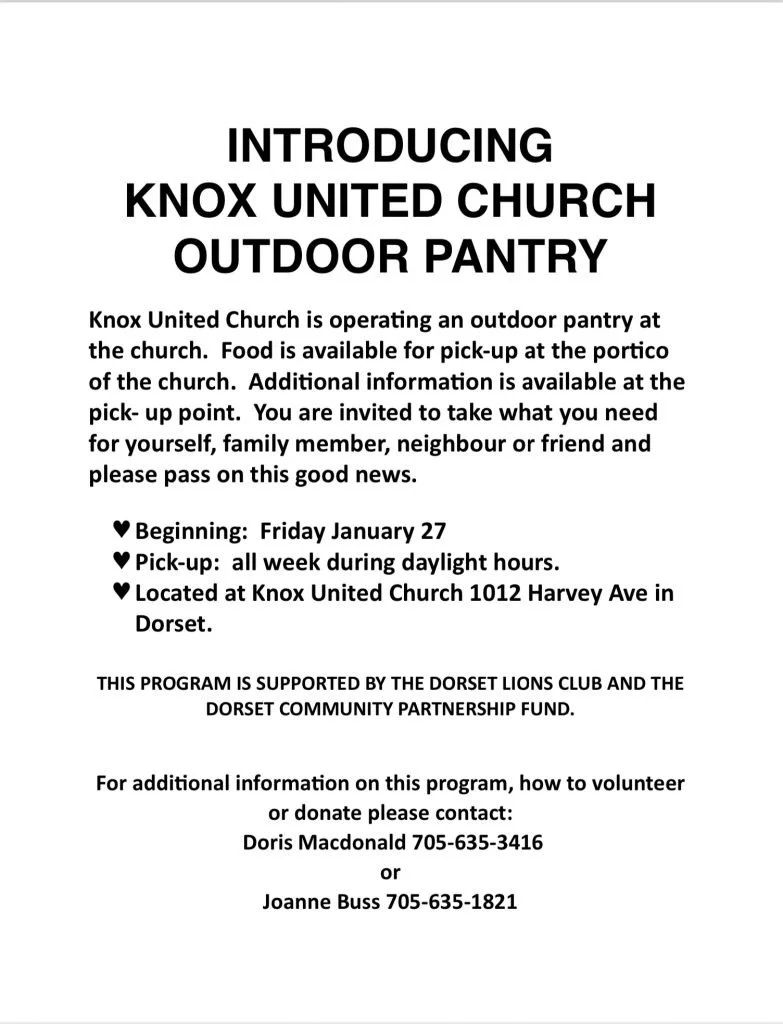 INTRODUCING
KNOX UNITED CHURCH
OUTDOOR PANTRY

Knox United Church is operating an outdoor pantry at the church. Food is available for pick-up at the portico of the church. Additional information is available at the pick- up point. You are invited to take what you need for yourself, family member, neighbour or friend and please pass on this good news.

♥ Beginning: Friday January 27
♥ Pick-up: all week during daylight hours.
♥ Located at Knox United Church 1012 Harvey Ave in Dorset.

THIS PROGRAM IS SUPPORTED BY THE DORSET LIONS CLUB AND THE DORSET COMMUNITY PARTNERSHIP FUND.

For additional information on this program, how to volunteer or donate please contact:
Doris Macdonald 705-635-3416
or
Joanne Buss 705-635-1821